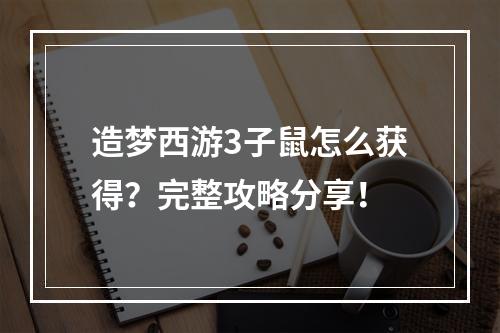 造梦西游3子鼠怎么获得？完整攻略分享！